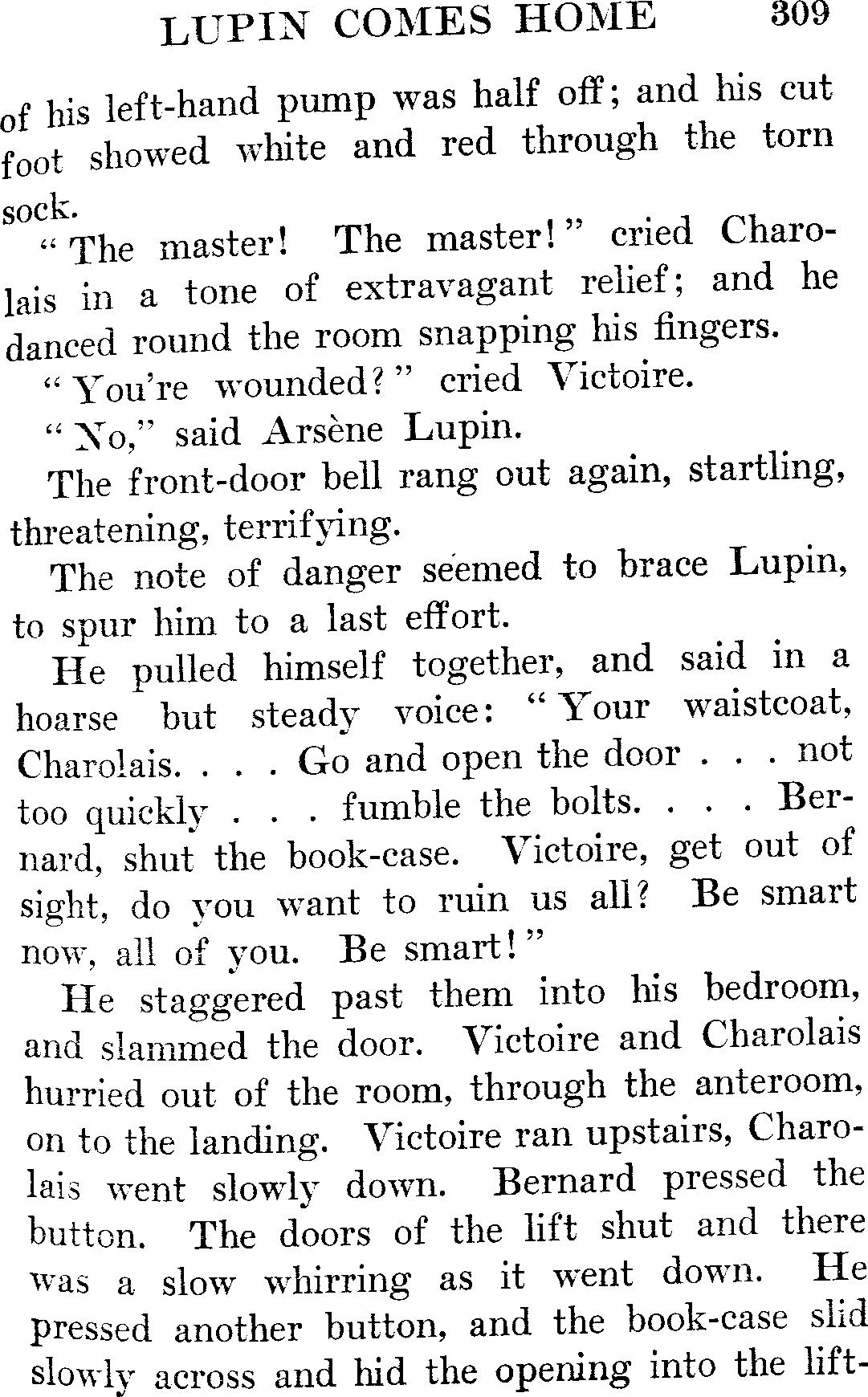 LUPIN COMES HOME 309

of his left-hand pump was half off; and his cut foot showed white and red through the torn sock.

"The master! The master!" cried Charolais in a tone of extravagant relief; and he danced round the room snapping his fingers.

"You're wounded?" cried Victoire.

"No," said Arsène Lupin.

The front-door bell rang out again, startling, threatening, terrifying.

The note of danger seemed to brace Lupin, to spur him to a last effort.

He pulled himself together, and said in a hoarse but steady voice: "Your waistcoat, Charolais. . . . Go and open the door . . . not too quickly . . . fumble the bolts. . . . Bernard, shut the book-case. Victoire, get out of sight, do you want to ruin us all? Be smart now, all of you. Be smart!"

He staggered past them into his bedroom, and slammed the door. Victoire and Charolais hurried out of the room, through the anteroom, on to the landing. Victoire ran upstairs, Charolais went slowly down. Bernard pressed the button. The doors of the lift shut and there was a slow whirring as it went down. He pressed another button, and the book-case slid slowly across and hid the opening into the lift-